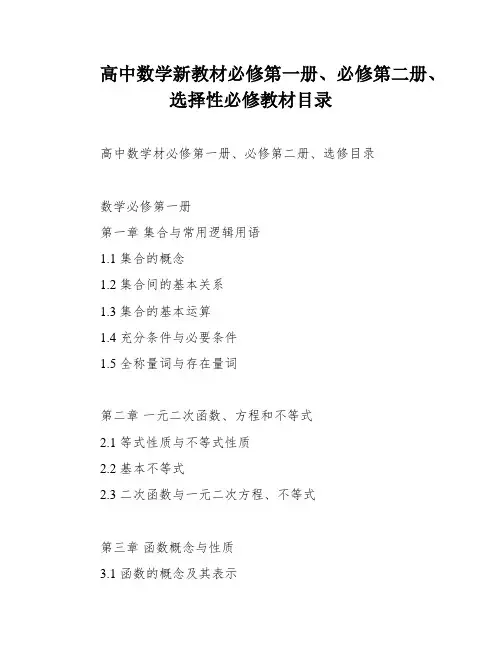 高中数学新教材必修第一册、必修第二册、选择性必修教材目录

高中数学材必修第一册、必修第二册、选修目录

数学必修第一册

第一章 集合与常用逻辑用语

1.1 集合的概念

1.2 集合间的基本关系

1.3 集合的基本运算

1.4 充分条件与必要条件

1.5 全称量词与存在量词

第二章 一元二次函数、方程和不等式

2.1 等式性质与不等式性质

2.2 基本不等式

2.3 二次函数与一元二次方程、不等式

第三章 函数概念与性质

3.1 函数的概念及其表示